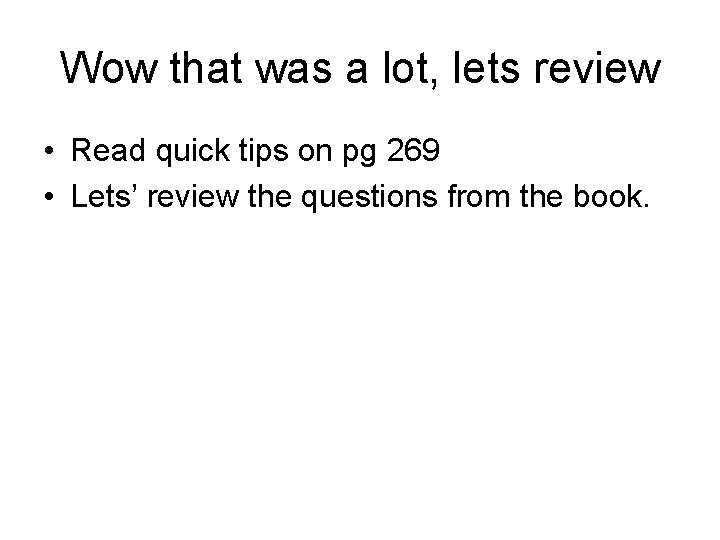 Wow that was a lot, lets review

• Read quick tips on pg 269
• Lets’ review the questions from the book.